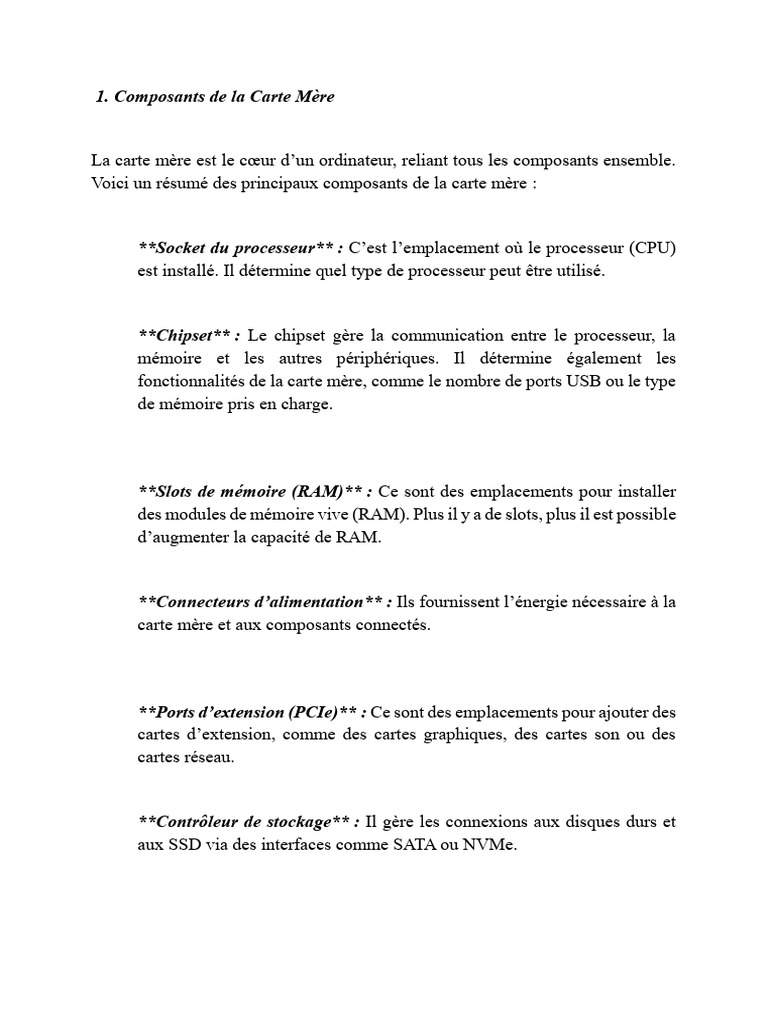 1. Composants de la Carte Mère

La carte mère est le cœur d'un ordinateur, reliant tous les composants ensemble. Voici un résumé des principaux composants de la carte mère :

**Socket du processeur** : C'est l'emplacement où le processeur (CPU) est installé. Il détermine quel type de processeur peut être utilisé.

**Chipset** : Le chipset gère la communication entre le processeur, la mémoire et les autres périphériques. Il détermine également les fonctionnalités de la carte mère, comme le nombre de ports USB ou le type de mémoire pris en charge.

**Slots de mémoire (RAM)** : Ce sont des emplacements pour installer des modules de mémoire vive (RAM). Plus il y a de slots, plus il est possible d'augmenter la capacité de RAM.

**Connecteurs d'alimentation** : Ils fournissent l'énergie nécessaire à la carte mère et aux composants connectés.

**Ports d'extension (PCIe)** : Ce sont des emplacements pour ajouter des cartes d'extension, comme des cartes graphiques, des cartes son ou des cartes réseau.

**Contrôleur de stockage** : Il gère les connexions aux disques durs et aux SSD via des interfaces comme SATA ou NVMe.